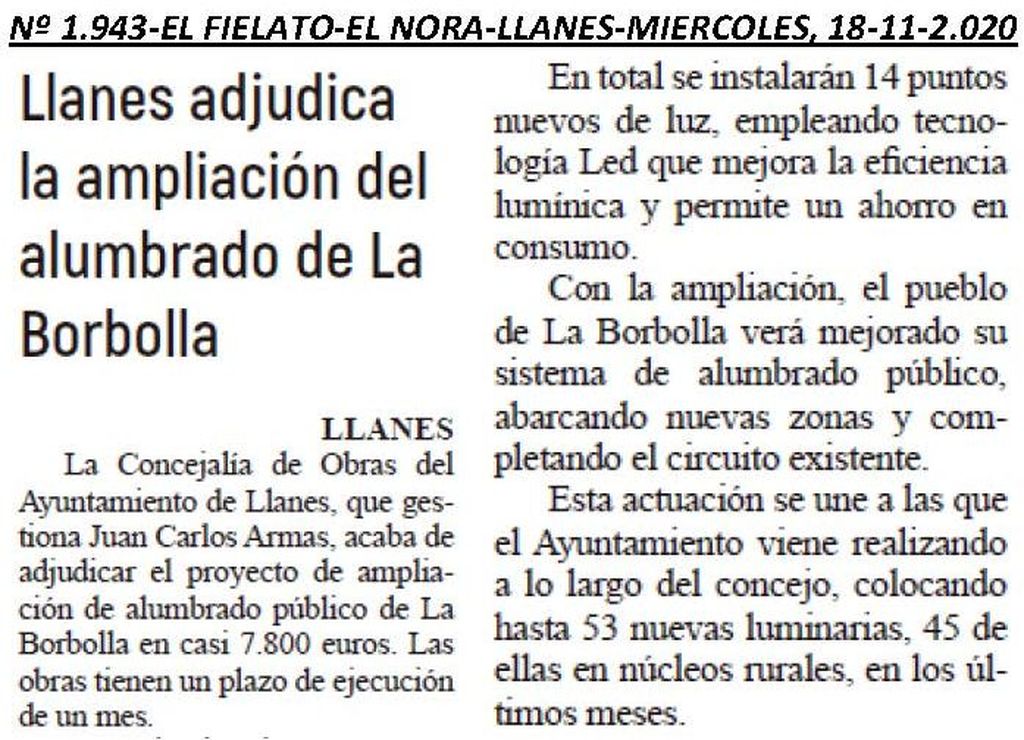 Nº 1.943-EL FIELATO-EL NORA-LLANES-MIERCOLES, 18-11-2.020

Llanes adjudica la ampliación del alumbrado de La Borbolla

LLANES

La Concejalía de Obras del Ayuntamiento de Llanes, que gestiona Juan Carlos Armas, acaba de adjudicar el proyecto de ampliación de alumbrado público de La Borbolla en casi 7.800 euros. Las obras tienen un plazo de ejecución de un mes.

En total se instalarán 14 puntos nuevos de luz, empleando tecnología Led que mejora la eficiencia lumínica y permite un ahorro en consumo.

Con la ampliación, el pueblo de La Borbolla verá mejorado su sistema de alumbrado público, abarcando nuevas zonas y completando el circuito existente.

Esta actuación se une a las que el Ayuntamiento viene realizando a lo largo del concejo, colocando hasta 53 nuevas luminarias, 45 de ellas en núcleos rurales, en los últimos meses.